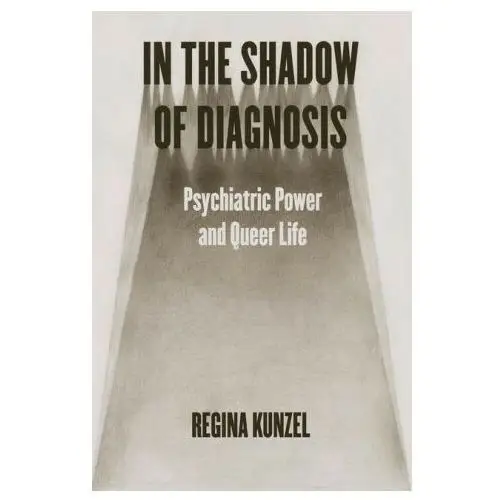 IN THE SHADOW OF DIAGNOSIS

Psychiatric Power and Queer Life

REGINA KUNZEL